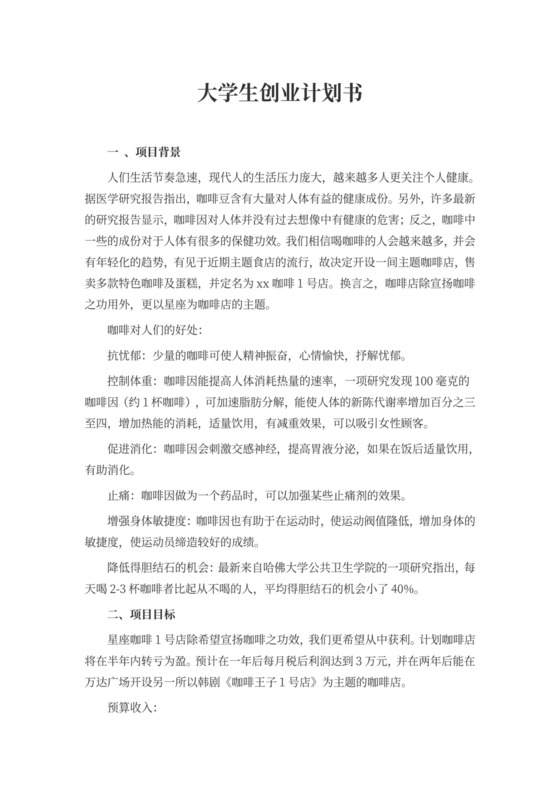 大学生创业计划书

一 、项目背景

人们生活节奏急速，现代人的生活压力庞大，越来越多人更关注个人健康。据医学研究报告指出，咖啡豆含有大量对人体有益的健康成份。另外，许多最新的研究报告显示，咖啡因对人体并没有过去想像中有健康的危害；反之，咖啡中一些的成份对于人体有很多的保健功效。我们相信喝咖啡的人会越来越多，并会有年轻化的趋势，有见于近期主题食店的流行，故决定开设一间主题咖啡店，售卖多款特色咖啡及蛋糕，并定名为 xx 咖啡 1 号店。换言之，咖啡店除宣扬咖啡之功用外，更以星座为咖啡店的主题。

咖啡对人们的好处：

抗忧郁：少量的咖啡可使人精神振奋，心情愉快，抒解忧郁。

控制体重：咖啡因能提高人体消耗热量的速率，一项研究发现 100 毫克的咖啡因（约 1 杯咖啡），可加速脂肪分解，能使人体的新陈代谢率增加百分之三至四，增加热能的消耗，适量饮用，有减重效果，可以吸引女性顾客。

促进消化：咖啡因会刺激交感神经，提高胃液分泌，如果在饭后适量饮用，有助消化。

止痛：咖啡因做为一个药品时，可以加强某些止痛剂的效果。

增强身体敏捷度：咖啡因也有助于在运动时，使运动阀值降低，增加身体的敏捷度，使运动员缔造较好的成绩。

降低得胆结石的机会：最新来自哈佛大学公共卫生学院的一项研究指出，每天喝 2-3 杯咖啡者比起从不喝的人，平均得胆结石的机会小了 40%。

二、项目目标

星座咖啡 1 号店除希望宣扬咖啡之功效，我们更希望从中获利。计划咖啡店将在半年内转亏为盈。预计在一年后每月税后利润达到 3 万元，并在两年后能在万达广场开设另一所以韩剧《咖啡王子 1 号店》为主题的咖啡店。

预算收入：